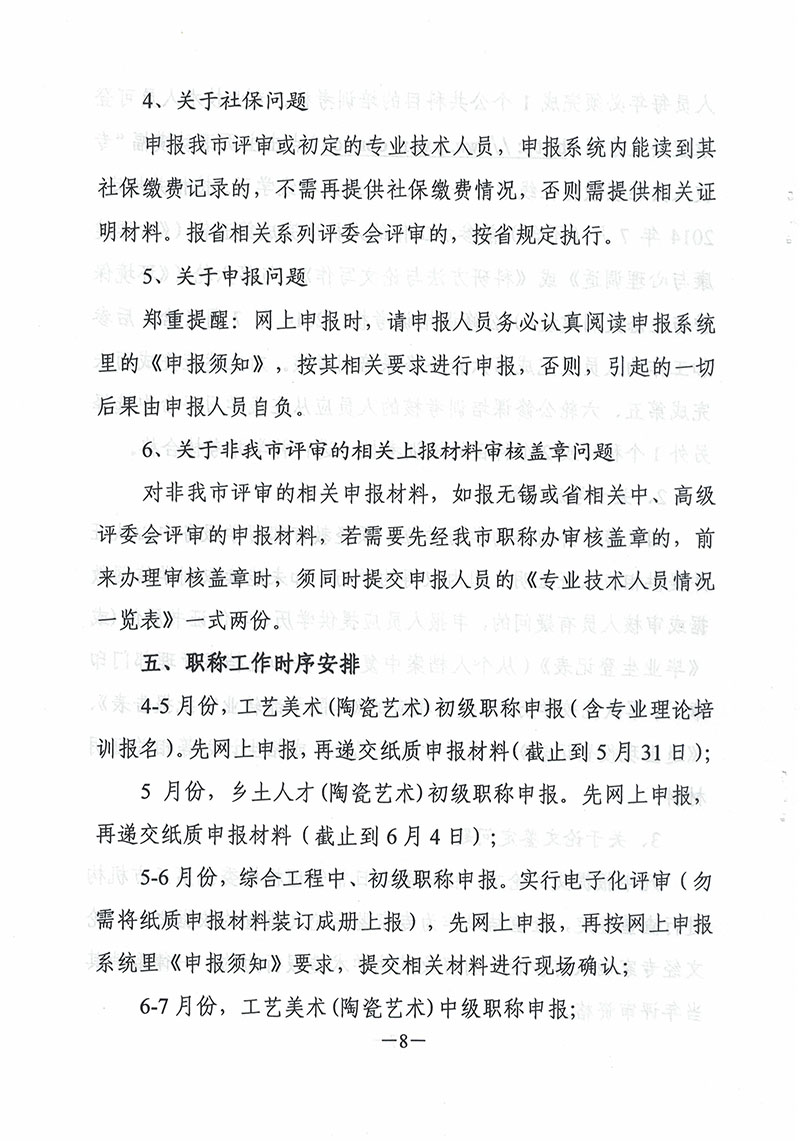 4、关于社保问题

申报我市评审或初定的专业技术人员，申报系统内能读到其社保缴费记录的，不需再提供社保缴费情况，否则需提供相关证明材料。报省相关系列评委会评审的，按省规定执行。

5、关于申报问题

郑重提醒：网上申报时，请申报人员务必认真阅读申报系统里的《申报须知》，按其相关要求进行申报，否则，引起的一切后果由申报人员自负。

6、关于非我市评审的相关上报材料审核盖章问题

对非我市评审的相关申报材料，如报无锡或省相关中、高级评委会评审的申报材料，若需要先经我市职称办审核盖章的，前来办理审核盖章时，须同时提交申报人员的《专业技术人员情况一览表》一式两份。

五、职称工作时序安排

4-5月份，工艺美术（陶瓷艺术）初级职称申报（含专业理论培训报名）。先网上申报，再递交纸质申报材料（截止到5月31日）；

5月份，乡土人才（陶瓷艺术）初级职称申报。先网上申报，再递交纸质申报材料（截止到6月4日）；

5-6月份，综合工程中、初级职称申报。实行电子化评审（勿需将纸质申报材料装订成册上报），先网上申报，再按网上申报系统里《申报须知》要求，提交相关材料进行现场确认；

6-7月份，工艺美术（陶瓷艺术）中级职称申报；

—8—